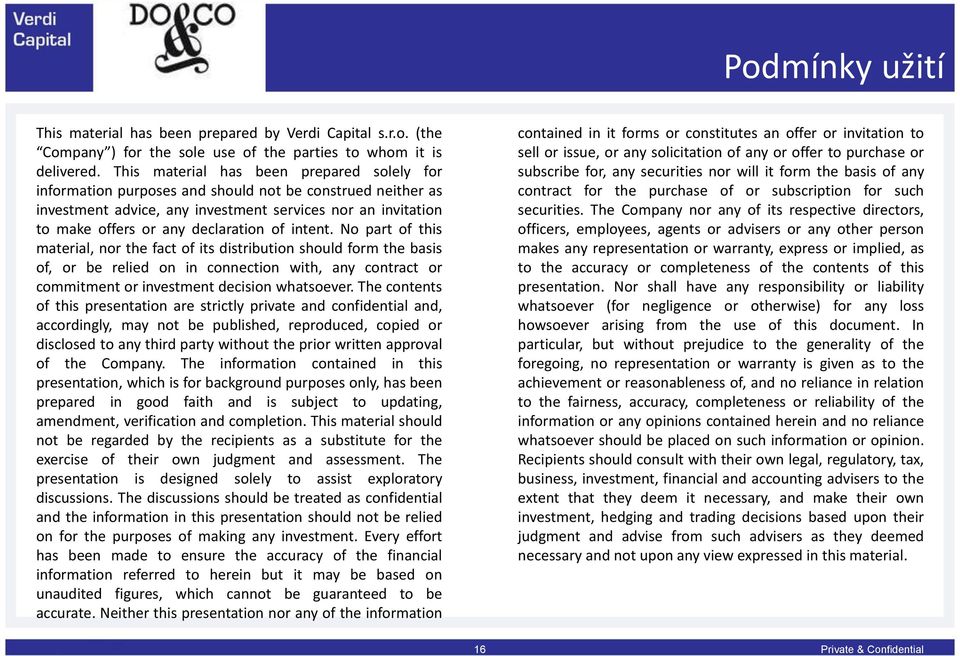 Verdi Capital

DO&CO

Podmínky užití

This material has been prepared by Verdi Capital s.r.o. (the “Company”) for the sole use of the parties to whom it is delivered. This material has been prepared solely for information purposes and should not be construed neither as investment advice, any investment services nor an invitation to make offers or any declaration of intent. No part of this material, nor the fact of its distribution should form the basis of, or be relied on in connection with, any contract or commitment or investment decision whatsoever. The contents of this presentation are strictly private and confidential and, accordingly, may not be published, reproduced, copied or disclosed to any third party without the prior written approval of the Company. The information contained in this presentation, which is for background purposes only, has been prepared in good faith and is subject to updating, amendment, verification and completion. This material should not be regarded by the recipients as a substitute for the exercise of their own judgment and assessment. The presentation is designed solely to assist exploratory discussions. The discussions should be treated as confidential and the information in this presentation should not be relied on for the purposes of making any investment. Every effort has been made to ensure the accuracy of the financial information referred to herein but it may be based on unaudited figures, which cannot be guaranteed to be accurate. Neither this presentation nor any of the information contained in it forms or constitutes an offer or invitation to sell or issue, or any solicitation of any or offer to purchase or subscribe for, any securities nor will it form the basis of any contract for the purchase of or subscription for such securities. The Company nor any of its respective directors, officers, employees, agents or advisers or any other person makes any representation or warranty, express or implied, as to the accuracy or completeness of the contents of this presentation. Nor shall have any responsibility or liability whatsoever (for negligence or otherwise) for any loss howsoever arising from the use of this document. In particular, but without prejudice to the generality of the foregoing, no representation or warranty is given as to the achievement or reasonableness of, and no reliance in relation to the fairness, accuracy, completeness or reliability of the information or any opinions contained herein and no reliance whatsoever should be placed on such information or opinion. Recipients should consult with their own legal, regulatory, tax, business, investment, financial and accounting advisers to the extent that they deem it necessary, and make their own investment, hedging and trading decisions based upon their judgment and advise from such advisers as they deemed necessary and not upon any view expressed in this material.

16

Private & Confidential